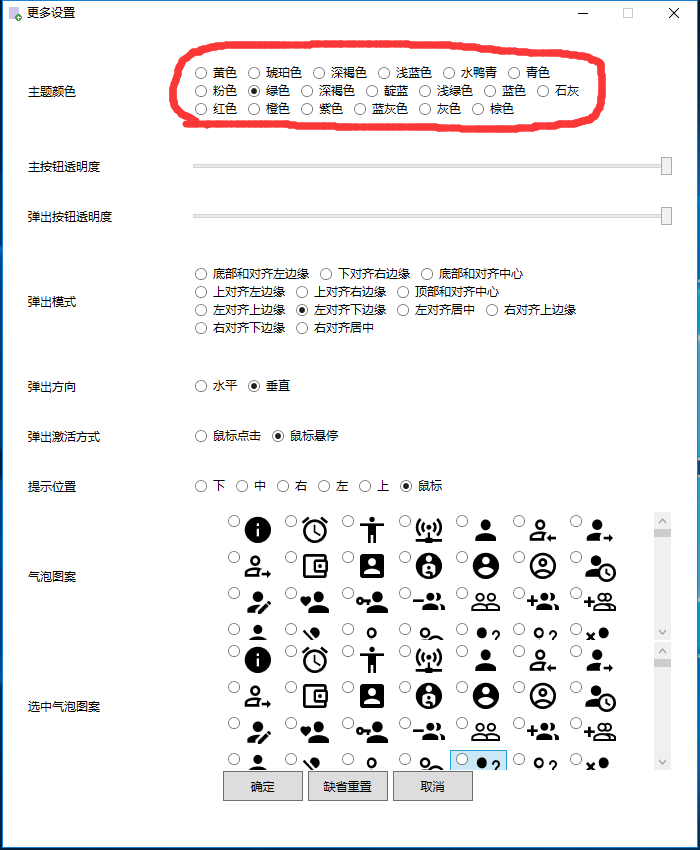 更多设置

主题颜色
黄色 琥珀色 深褐色 浅蓝色 水鸭青 青色
粉色 绿色 深褐色 靛蓝 浅绿色 蓝色 石灰
红色 橙色 紫色 蓝灰色 灰色 棕色

主按钮透明度

弹出按钮透明度

弹出模式
底部和对齐左边缘 下对齐右边缘 底部和对齐中心
上对齐左边缘 上对齐右边缘 顶部和对齐中心
左对齐上边缘 左对齐下边缘 左对齐居中 右对齐上边缘
右对齐下边缘 右对齐居中

弹出方向
水平 垂直

弹出激活方式
鼠标点击 鼠标悬停

提示位置
下 中 右 左 上 鼠标

气泡图案

选中气泡图案

确定 缺省重置 取消